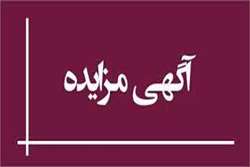 آگهی مزایده